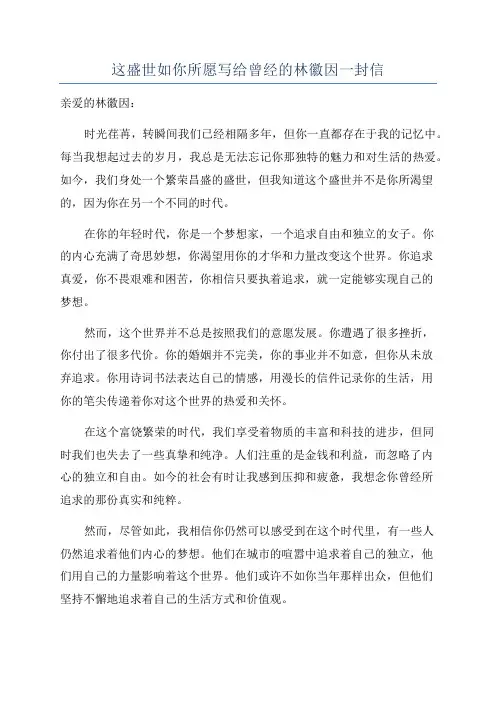 这盛世如你所愿写给曾经的林徽因一封信

亲爱的林徽因：

时光荏苒，转瞬间我们已经相隔多年，但你一直都存在于我的记忆中。每当我想起过去的岁月，我总是无法忘记你那独特的魅力和对生活的热爱。如今，我们身处一个繁荣昌盛的盛世，但我知道这个盛世并不是你所渴望的，因为你在另一个不同的时代。

在你的年轻时代，你是一个梦想家，一个追求自由和独立的女子。你的内心充满了奇思妙想，你渴望用你的才华和力量改变这个世界。你追求真爱，你不畏艰难和困苦，你相信只要执着追求，就一定能够实现自己的梦想。

然而，这个世界并不总是按照我们的意愿发展。你遭遇了很多挫折，你付出了很多代价。你的婚姻并不完美，你的事业并不如意，但你从未放弃追求。你用诗词书法表达自己的情感，用漫长的信件记录你的生活，用你的笔尖传递着你对这个世界的热爱和关怀。

在这个富饶繁荣的时代，我们享受着物质的丰富和科技的进步，但同时我们也失去了一些真挚和纯净。人们注重的是金钱和利益，而忽略了内心的独立和自由。如今的社会有时让我感到压抑和疲惫，我想念你曾经所追求的那份真实和纯粹。

然而，尽管如此，我相信你仍然可以感受到在这个时代里，有一些人仍然追求着他们内心的梦想。他们在城市的喧嚣中追求着自己的独立，他们用自己的力量影响着这个世界。他们或许不如你当年那样出众，但他们坚持不懈地追求着自己的生活方式和价值观。